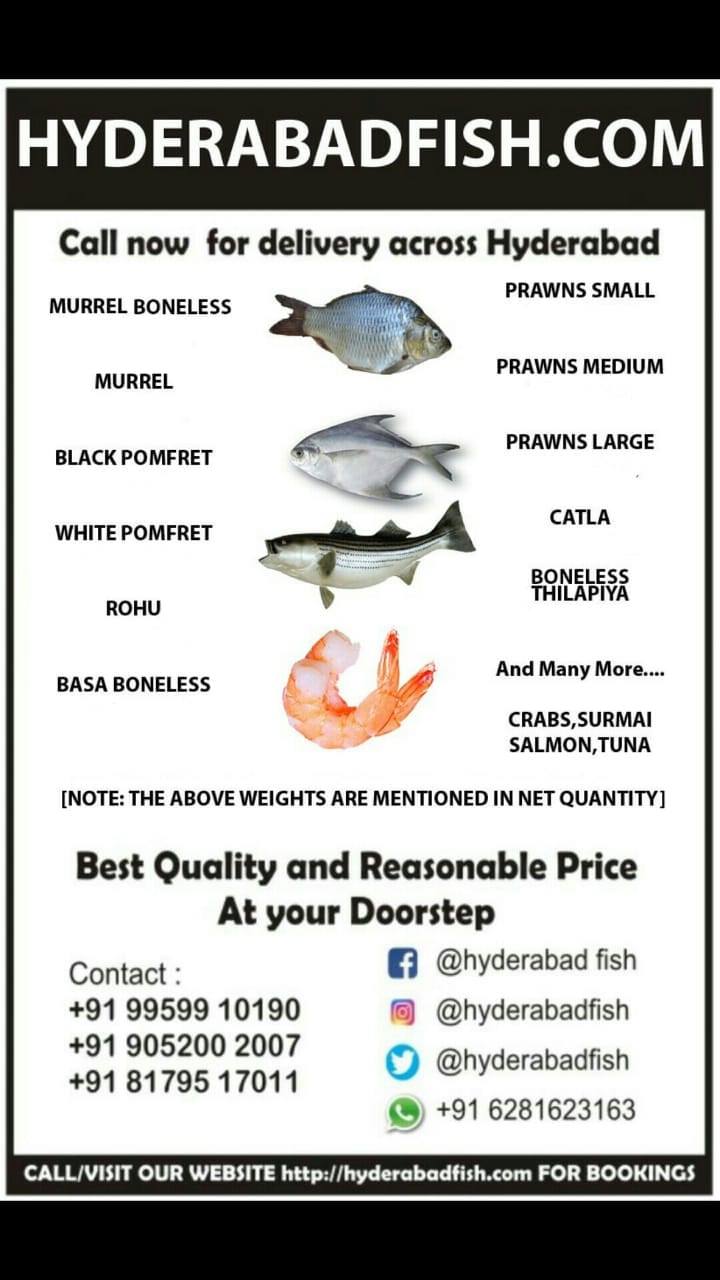 HYDERABADFISH.COM

Call now for delivery across Hyderabad

MURREL BONELESS

MURREL

BLACK POMFRET

WHITE POMFRET

ROHU

BASA BONELESS

PRAWNS SMALL

PRAWNS MEDIUM

PRAWNS LARGE

CATLA

BONELESS THILAPIYA

And Many More....

CRABS,SURMAI
SALMON,TUNA

[NOTE: THE ABOVE WEIGHTS ARE MENTIONED IN NET QUANTITY]

Best Quality and Reasonable Price
At your Doorstep

Contact :
+91 99599 10190
+91 905200 2007
+91 81795 17011

@hyderabad fish
@hyderabadfish
@hyderabadfish
+91 6281623163

CALL/VISIT OUR WEBSITE http://hyderabadfish.com FOR BOOKINGS